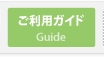 ご利用ガイド
Guide